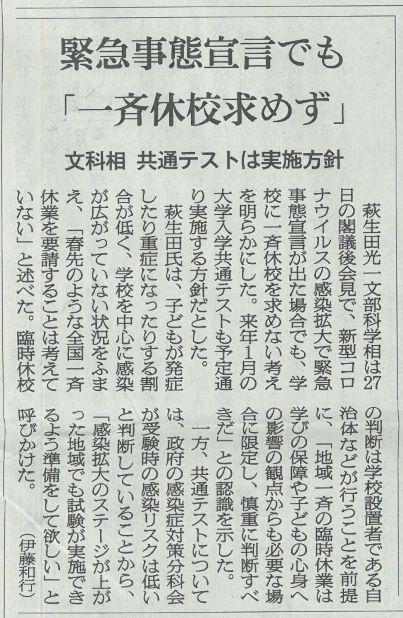 緊急事態宣言でも
「一斉休校求めず」

文科相 共通テストは実施方針

萩生田光一文部科学相は27日の閣議後会見で、新型コロナウイルスの感染拡大で緊急事態宣言が出た場合でも、学校に一斉休校を求めない考えを明らかにした。来年1月の大学入学共通テストも予定通り実施する方針だとした。

萩生田氏は、子どもが発症したり重症になったりする割合が低く、学校を中心に感染が広がっていない状況をふまえ、「春先のような全国一斉休業を要請することは考えていない」と述べた。臨時休校の判断は学校設置者である自治体などが行うことを前提に、「地域一斉の臨時休業は学びの保障や子どもの心身への影響の観点からも必要な場合に限定し、慎重に判断すべきだ」との認識を示した。

一方、共通テストについては、政府の感染症対策分科会が受験時の感染リスクは低いと判断していることから、「感染拡大のステージが上がった地域でも試験が実施できるよう準備をして欲しい」と呼びかけた。

(伊藤和行)